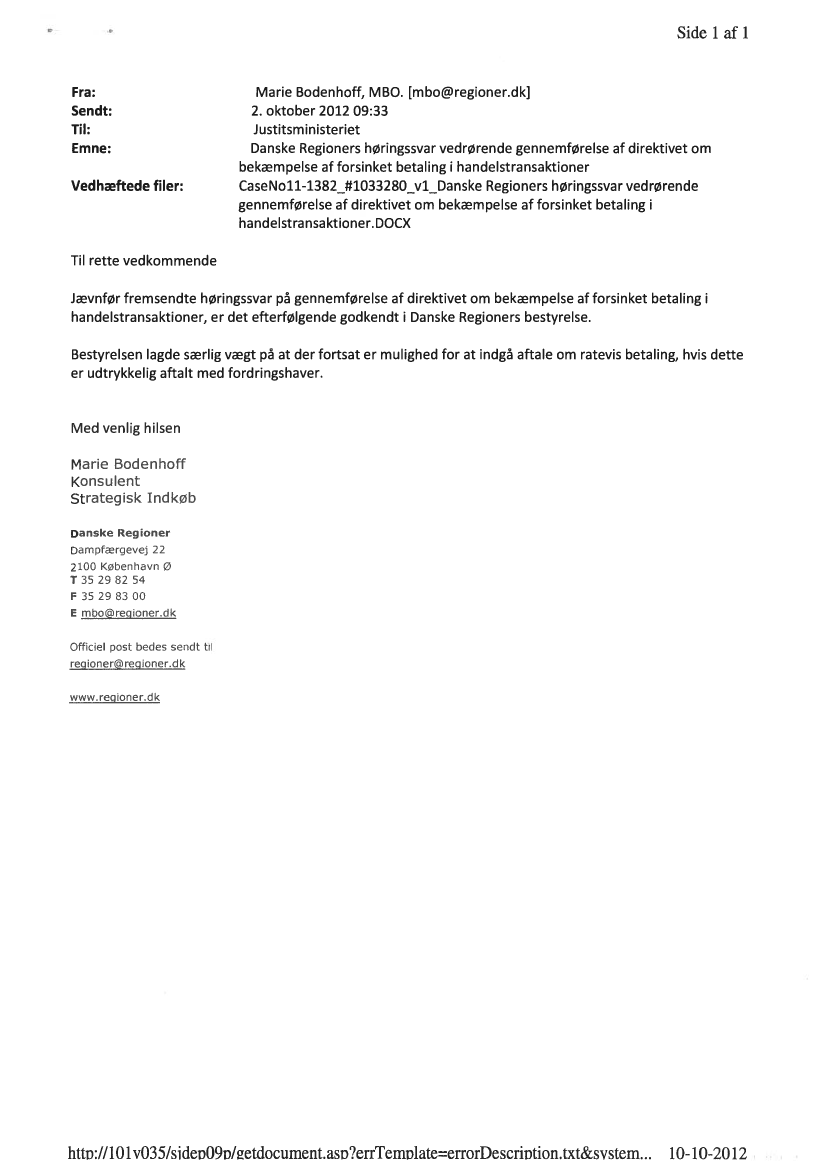 Side 1 af 1

Fra: Marie Bodenhoff, MBO. [mbo@regioner.dk]
Sendt: 2. oktober 2012 09:33
Til: Justitsministeriet
Emne: Danske Regioners høringssvar vedrørende gennemførelse af direktivet om bekæmpelse af forsinket betaling i handelstransaktioner
Vedhæftede filer: CaseNo11-1382_#1033280_v1_Danske Regioners høringssvar vedrørende gennemførelse af direktivet om bekæmpelse af forsinket betaling i handelstransaktioner.DOCX

Til rette vedkommende

Jævnfør fremsendte høringssvar på gennemførelse af direktivet om bekæmpelse af forsinket betaling i handelstransaktioner, er det efterfølgende godkendt i Danske Regioners bestyrelse.

Bestyrelsen lagde særlig vægt på at der fortsat er mulighed for at indgå aftale om ratevis betaling, hvis dette er udtrykkelig aftalt med fordringshaver.

Med venlig hilsen

Marie Bodenhoff
Konsulent
Strategisk Indkøb

Danske Regioner
Dampfærgevej 22
2100 København Ø
T 35 29 82 54
F 35 29 83 00
E mbo@regioner.dk

Officiel post bedes sendt til
regioner@regioner.dk

www.regioner.dk

http://101v035/sidep09p/getdocument.asp?errTemplate=errorDescription.txt&system... 10-10-2012